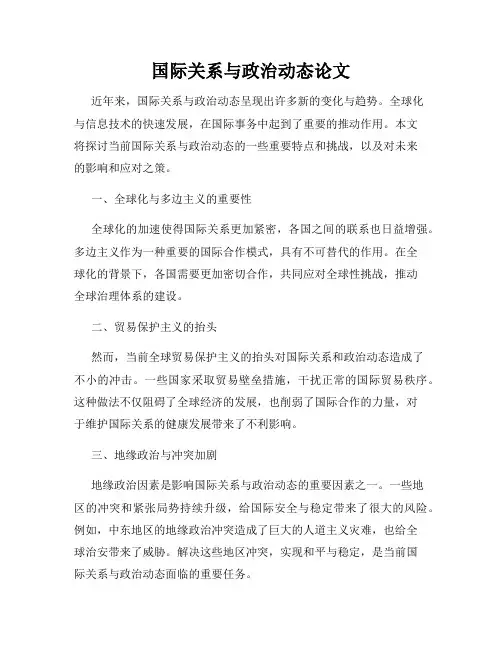 国际关系与政治动态论文

近年来，国际关系与政治动态呈现出许多新的变化与趋势。全球化与信息技术的快速发展，在国际事务中起到了重要的推动作用。本文将探讨当前国际关系与政治动态的一些重要特点和挑战，以及对未来的影响和应对之策。

一、全球化与多边主义的重要性

全球化的加速使得国际关系更加紧密，各国之间的联系也日益增强。多边主义作为一种重要的国际合作模式，具有不可替代的作用。在全球化的背景下，各国需要更加密切合作，共同应对全球性挑战，推动全球治理体系的建设。

二、贸易保护主义的抬头

然而，当前全球贸易保护主义的抬头对国际关系和政治动态造成了不小的冲击。一些国家采取贸易壁垒措施，干扰正常的国际贸易秩序。这种做法不仅阻碍了全球经济的发展，也削弱了国际合作的力量，对于维护国际关系的健康发展带来了不利影响。

三、地缘政治与冲突加剧

地缘政治因素是影响国际关系与政治动态的重要因素之一。一些地区的冲突和紧张局势持续升级，给国际安全与稳定带来了很大的风险。例如，中东地区的地缘政治冲突造成了巨大的人道主义灾难，也给全球治安带来了威胁。解决这些地区冲突，实现和平与稳定，是当前国际关系与政治动态面临的重要任务。